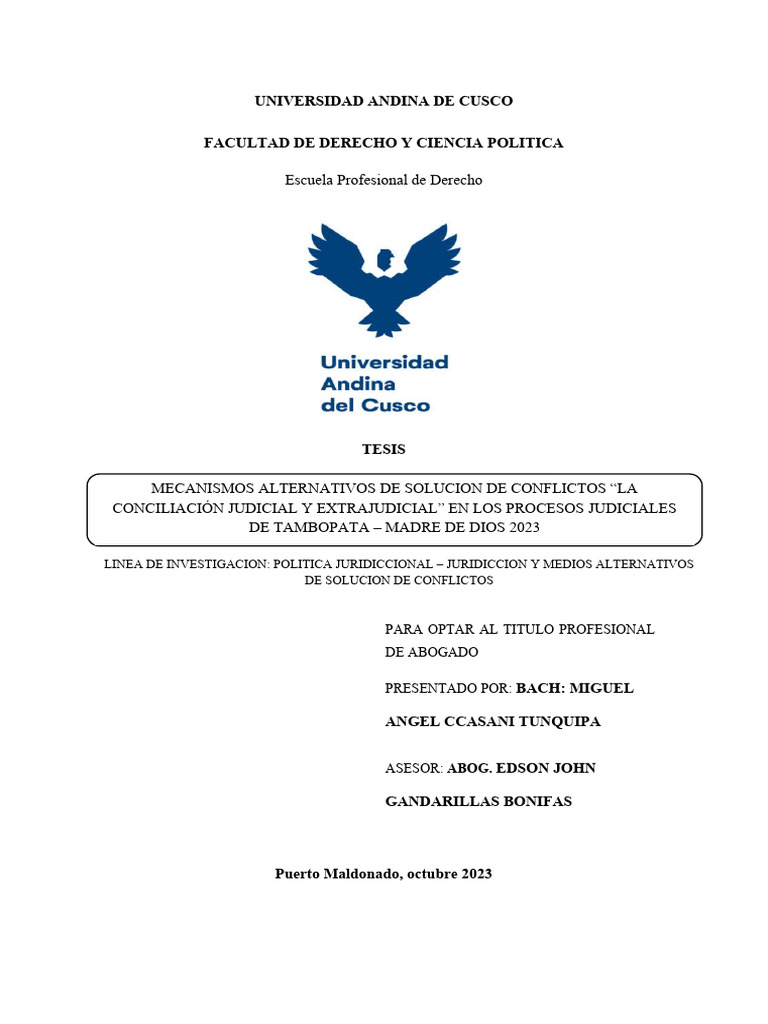 UNIVERSIDAD ANDINA DE CUSCO

FACULTAD DE DERECHO Y CIENCIA POLITICA

Escuela Profesional de Derecho

Universidad Andina del Cusco

TESIS

MECANISMOS ALTERNATIVOS DE SOLUCION DE CONFLICTOS “LA CONCILIACIÓN JUDICIAL Y EXTRAJUDICIAL” EN LOS PROCESOS JUDICIALES DE TAMBOPATA – MADRE DE DIOS 2023

LINEA DE INVESTIGACION: POLITICA JURIDICCIONAL – JURIDICCION Y MEDIOS ALTERNATIVOS DE SOLUCION DE CONFLICTOS

PARA OPTAR AL TITULO PROFESIONAL DE ABOGADO

PRESENTADO POR: BACH: MIGUEL ANGEL CCASANI TUNQUIPA

ASESOR: ABOG. EDSON JOHN GANDARILLAS BONIFAS

Puerto Maldonado, octubre 2023